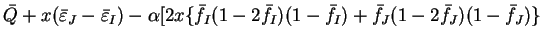 $\bar{Q} + x(\bar{\varepsilon}_J - \bar{\varepsilon}_I) - \alpha[2x\{\bar{f}_I(1 - 2\bar{f}_I)(1 - \bar{f}_I) + \bar{f}_J(1 - 2\bar{f}_J)(1 - \bar{f}_J)\}$